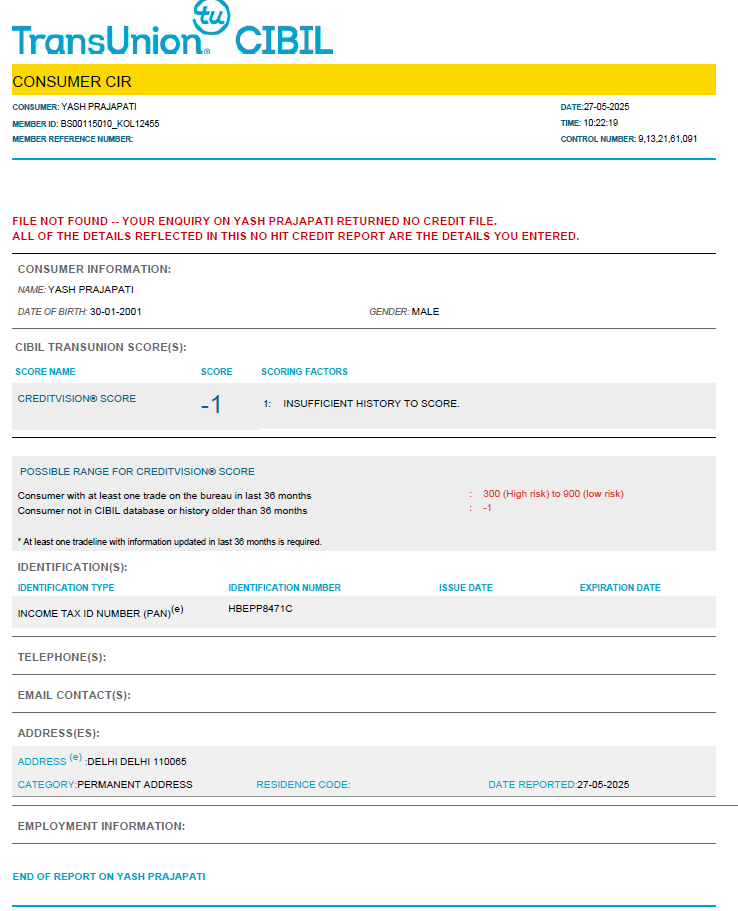 tu
TransUnion® CIBIL

CONSUMER CIR

CONSUMER: YASH PRAJAPATI
MEMBER ID: BS00115010_KOL12455
MEMBER REFERENCE NUMBER:

DATE:27-05-2025
TIME: 10:22:19
CONTROL NUMBER: 9,13,21,61,091

FILE NOT FOUND -- YOUR ENQUIRY ON YASH PRAJAPATI RETURNED NO CREDIT FILE.
ALL OF THE DETAILS REFLECTED IN THIS NO HIT CREDIT REPORT ARE THE DETAILS YOU ENTERED.

CONSUMER INFORMATION:
NAME: YASH PRAJAPATI
DATE OF BIRTH: 30-01-2001
GENDER: MALE

CIBIL TRANSUNION SCORE(S):

| SCORE NAME | SCORE | SCORING FACTORS |
|---|---|---|
| CREDITVISION® SCORE | -1 | 1: INSUFFICIENT HISTORY TO SCORE. |

POSSIBLE RANGE FOR CREDITVISION® SCORE
Consumer with at least one trade on the bureau in last 36 months : 300 (High risk) to 900 (low risk)
Consumer not in CIBIL database or history older than 36 months : -1

* At least one tradeline with information updated in last 36 months is required.

IDENTIFICATION(S):

| IDENTIFICATION TYPE | IDENTIFICATION NUMBER | ISSUE DATE | EXPIRATION DATE |
|---|---|---|---|
| INCOME TAX ID NUMBER (PAN)$^{(e)}$ | HBEPP8471C | | |

TELEPHONE(S):

EMAIL CONTACT(S):

ADDRESS(ES):

ADDRESS $^{(e)}$ :DELHI DELHI 110065
CATEGORY:PERMANENT ADDRESS
RESIDENCE CODE:
DATE REPORTED:27-05-2025

EMPLOYMENT INFORMATION:

END OF REPORT ON YASH PRAJAPATI